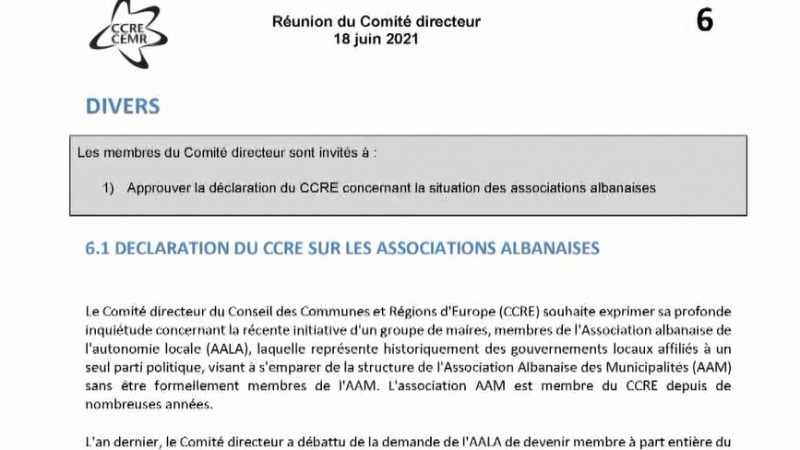 CCRE
CEMR

Réunion du Comité directeur
18 juin 2021

6

DIVERS

Les membres du Comité directeur sont invités à :

1) Approuver la déclaration du CCRE concernant la situation des associations albanaises

6.1 DECLARATION DU CCRE SUR LES ASSOCIATIONS ALBANAISES

Le Comité directeur du Conseil des Communes et Régions d'Europe (CCRE) souhaite exprimer sa profonde inquiétude concernant la récente initiative d'un groupe de maires, membres de l'Association albanaise de l'autonomie locale (AALA), laquelle représente historiquement des gouvernements locaux affiliés à un seul parti politique, visant à s'emparer de la structure de l'Association Albanaise des Municipalités (AAM) sans être formellement membres de l'AAM. L'association AAM est membre du CCRE depuis de nombreuses années.

L'an dernier, le Comité directeur a débattu de la demande de l'AALA de devenir membre à part entière du